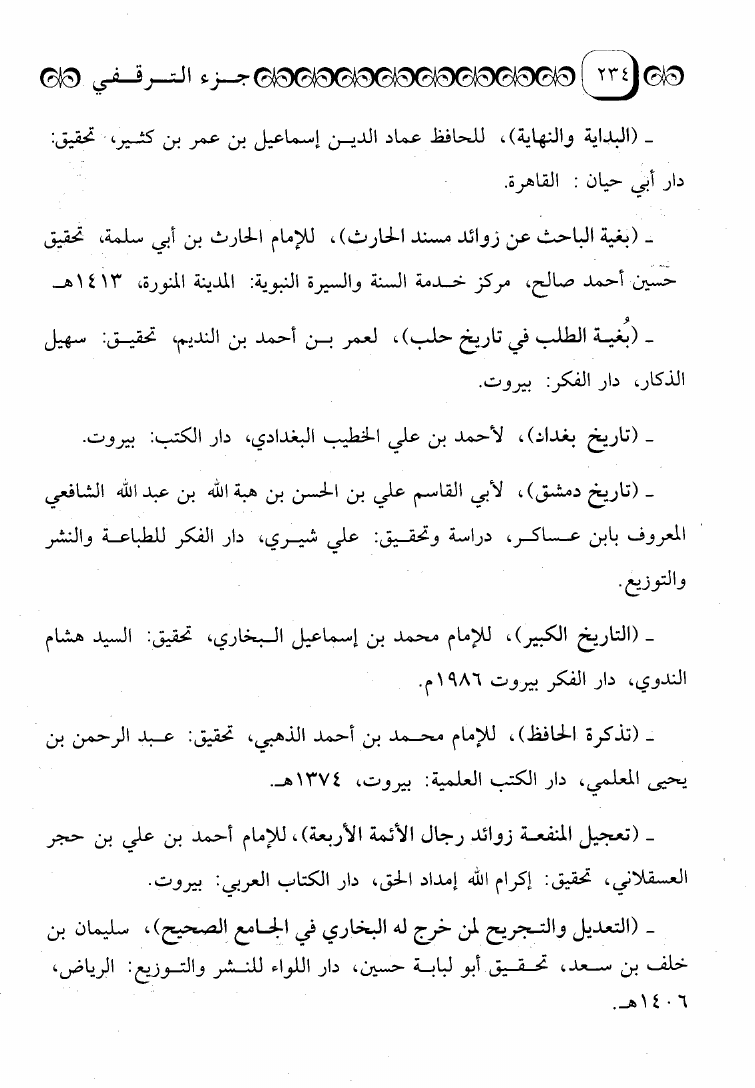 ٢٣٤ جزء الترقفي

ـ (البداية والنهاية)، للحافظ عماد الدين إسماعيل بن عمر بن كثير، تحقيق: دار أبي حيان : القاهرة.

ـ (بغية الباحث عن زوائد مسند الحارث)، للإمام الحارث بن أبي سلمة، تحقيق حسين أحمد صالح، مركز خدمة السنة والسيرة النبوية: المدينة المنورة، ١٤١٣هـ

ـ (بُغية الطلب في تاريخ حلب)، لعمر بن أحمد بن النديم، تحقيق: سهيل الذكار، دار الفكر: بيروت.

ـ (تاريخ بغداد)، لأحمد بن علي الخطيب البغدادي، دار الكتب: بيروت.

ـ (تاريخ دمشق)، لأبي القاسم علي بن الحسن بن هبة الله بن عبد الله الشافعي المعروف بابن عساكر، دراسة وتحقيق: علي شيري، دار الفكر للطباعة والنشر والتوزيع.

ـ (التاريخ الكبير)، للإمام محمد بن إسماعيل البخاري، تحقيق: السيد هشام الندوي، دار الفكر بيروت ١٩٨٦م.

ـ (تذكرة الحافظ)، للإمام محمد بن أحمد الذهبي، تحقيق: عبد الرحمن بن يحيى المعلمي، دار الكتب العلمية: بيروت، ١٣٧٤هـ.

ـ (تعجيل المنفعة زوائد رجال الأئمة الأربعة)، للإمام أحمد بن علي بن حجر العسقلاني، تحقيق: إكرام الله إمداد الحق، دار الكتاب العربي: بيروت.

ـ (التعديل والتجريح لمن خرج له البخاري في الجامع الصحيح)، سليمان بن خلف بن سعد، تحقيق أبو لبابة حسين، دار اللواء للنشر والتوزيع: الرياض، ١٤٠٦هـ.